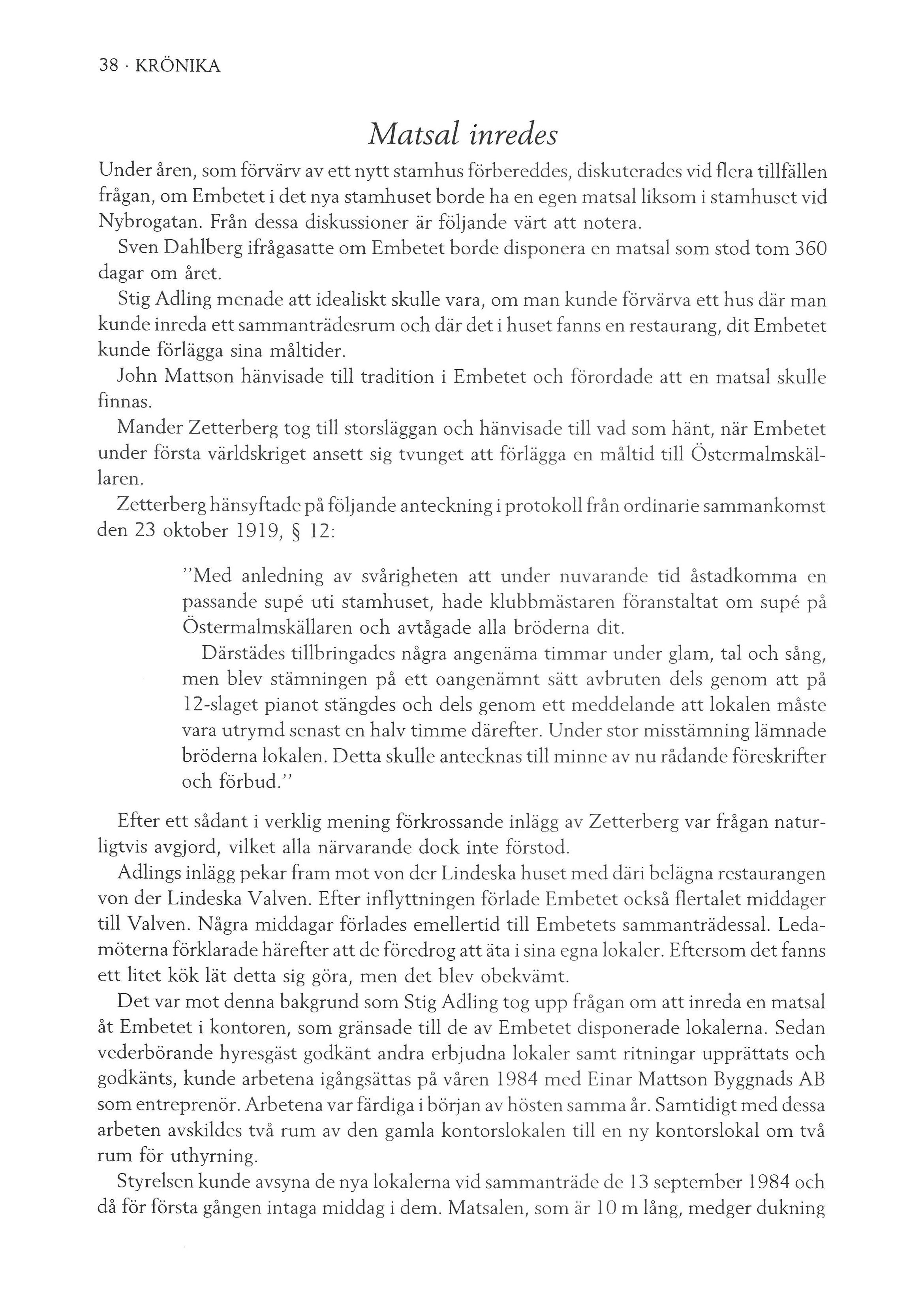 38 · KRÖNIKA

Matsal inredes

Under åren, som förvärv av ett nytt stamhus förbereddes, diskuterades vid flera tillfällen frågan, om Embetet i det nya stamhuset borde ha en egen matsal liksom i stamhuset vid Nybrogatan. Från dessa diskussioner är följande värt att notera.

Sven Dahlberg ifrågasatte om Embetet borde disponera en matsal som stod tom 360 dagar om året.

Stig Adling menade att idealiskt skulle vara, om man kunde förvärva ett hus där man kunde inreda ett sammanträdesrum och där det i huset fanns en restaurang, dit Embetet kunde förlägga sina måltider.

John Mattson hänvisade till tradition i Embetet och förordade att en matsal skulle finnas.

Mander Zetterberg tog till storsläggan och hänvisade till vad som hänt, när Embetet under första världskriget ansett sig tvunget att förlägga en måltid till Östermalmskällaren.

Zetterberg hänsyftade på följande anteckning i protokoll från ordinarie sammankomst den 23 oktober 1919, § 12:

"Med anledning av svårigheten att under nuvarande tid åstadkomma en passande supé uti stamhuset, hade klubbmästaren föranstaltat om supé på Östermalmskällaren och avtågade alla bröderna dit.

Därstädes tillbringades några angenäma timmar under glam, tal och sång, men blev stämningen på ett oangenämnt sätt avbruten dels genom att på 12-slaget pianot stängdes och dels genom ett meddelande att lokalen måste vara utrymd senast en halv timme därefter. Under stor misstämning lämnade bröderna lokalen. Detta skulle antecknas till minne av nu rådande föreskrifter och förbud."

Efter ett sådant i verklig mening förkrossande inlägg av Zetterberg var frågan naturligtvis avgjord, vilket alla närvarande dock inte förstod.

Adlings inlägg pekar fram mot von der Lindeska huset med däri belägna restaurangen von der Lindeska Valven. Efter inflyttningen förlade Embetet också flertalet middager till Valven. Några middagar förlades emellertid till Embetets sammanträdessal. Ledamöterna förklarade härefter att de föredrog att äta i sina egna lokaler. Eftersom det fanns ett litet kök lät detta sig göra, men det blev obekvämt.

Det var mot denna bakgrund som Stig Adling tog upp frågan om att inreda en matsal åt Embetet i kontoren, som gränsade till de av Embetet disponerade lokalerna. Sedan vederbörande hyresgäst godkänt andra erbjudna lokaler samt ritningar upprättats och godkänts, kunde arbetena igångsättas på våren 1984 med Einar Mattson Byggnads AB som entreprenör. Arbetena var färdiga i början av hösten samma år. Samtidigt med dessa arbeten avskildes två rum av den gamla kontorslokalen till en ny kontorslokal om två rum för uthyrning.

Styrelsen kunde avsyna de nya lokalerna vid sammanträde de 13 september 1984 och då för första gången intaga middag i dem. Matsalen, som är 10 m lång, medger dukning